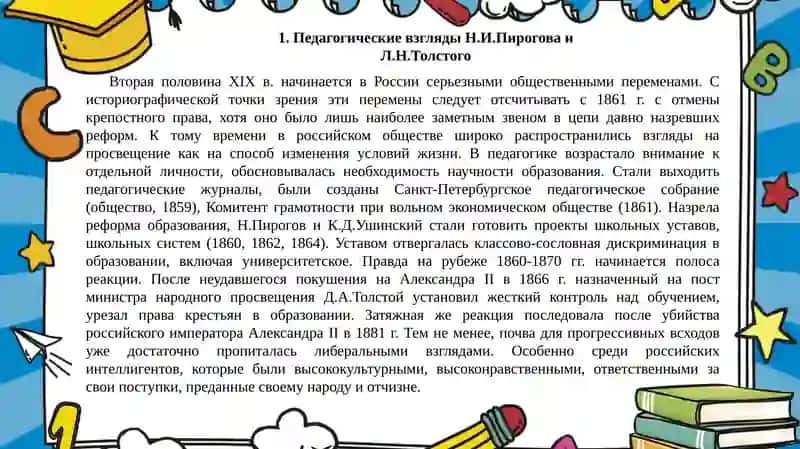 1. Педагогические взгляды Н.И.Пирогова и Л.Н.Толстого

Вторая половина XIX в. начинается в России серьезными общественными переменами. С историографической точки зрения эти перемены следует отсчитывать с 1861 г. с отмены крепостного права, хотя оно было лишь наиболее заметным звеном в цепи давно назревших реформ. К тому времени в российском обществе широко распространились взгляды на просвещение как на способ изменения условий жизни. В педагогике возрастало внимание к отдельной личности, обосновывалась необходимость научности образования. Стали выходить педагогические журналы, были созданы Санкт-Петербургское педагогическое собрание (общество, 1859), Комитент грамотности при вольном экономическом обществе (1861). Назрела реформа образования, Н.Пирогов и К.Д.Ушинский стали готовить проекты школьных уставов, школьных систем (1860, 1862, 1864). Уставом отвергалась классово-сословная дискриминация в образовании, включая университетское. Правда на рубеже 1860-1870 гг. начинается полоса реакции. После неудавшегося покушения на Александра II в 1866 г. назначенный на пост министра народного просвещения Д.А.Толстой установил жесткий контроль над обучением, урезал права крестьян в образовании. Затяжная же реакция последовала после убийства российского императора Александра II в 1881 г. Тем не менее, почва для прогрессивных всходов уже достаточно пропиталась либеральными взглядами. Особенно среди российских интеллигентов, которые были высококультурными, высоконравственными, ответственными за свои поступки, преданные своему народу и отчизне.